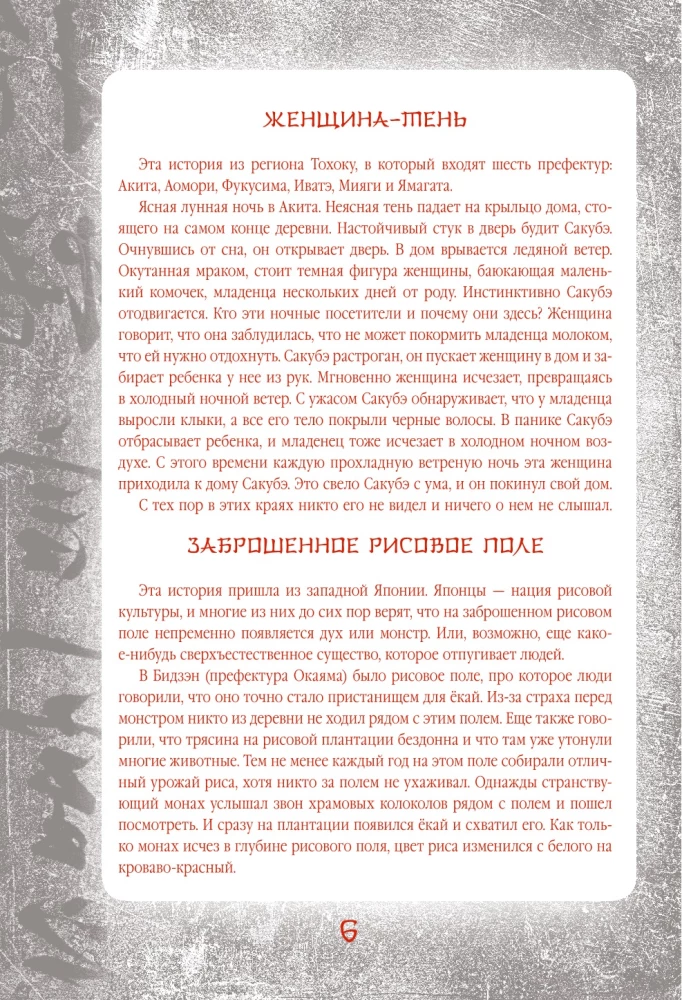 ЖЕНЩИНА-ТЕНЬ

Эта история из региона Тохоку, в который входят шесть префектур: Акита, Аомори, Фукусима, Иватэ, Мияги и Ямагата.

Ясная лунная ночь в Акита. Неясная тень падает на крыльцо дома, стоящего на самом конце деревни. Настойчивый стук в дверь будит Сакубэ. Очнувшись от сна, он открывает дверь. В дом врывается ледяной ветер. Окутанная мраком, стоит темная фигура женщины, баюкающая маленький комочек, младенца нескольких дней от роду. Инстинктивно Сакубэ отодвигается. Кто эти ночные посетители и почему они здесь? Женщина говорит, что она заблудилась, что не может покормить младенца молоком, что ей нужно отдохнуть. Сакубэ растроган, он пускает женщину в дом и забирает ребенка у нее из рук. Мгновенно женщина исчезает, превращаясь в холодный ночной ветер. С ужасом Сакубэ обнаруживает, что у младенца выросли клыки, а все его тело покрыли черные волосы. В панике Сакубэ отбрасывает ребенка, и младенец тоже исчезает в холодном ночном воздухе. С этого времени каждую прохладную ветреную ночь эта женщина приходила к дому Сакубэ. Это свело Сакубэ с ума, и он покинул свой дом.

С тех пор в этих краях никто его не видел и ничего о нем не слышал.

ЗАБРОШЕННОЕ РИСОВОЕ ПОЛЕ

Эта история пришла из западной Японии. Японцы — нация рисовой культуры, и многие из них до сих пор верят, что на заброшенном рисовом поле непременно появляется дух или монстр. Или, возможно, еще какое-нибудь сверхъестественное существо, которое отпугивает людей.

В Бидзэн (префектура Окаяма) было рисовое поле, про которое люди говорили, что оно точно стало пристанищем для ёкай. Из-за страха перед монстром никто из деревни не ходил рядом с этим полем. Еще также говорили, что трясина на рисовой плантации бездонна и что там уже утонули многие животные. Тем не менее каждый год на этом поле собирали отличный урожай риса, хотя никто за полем не ухаживал. Однажды странствующий монах услышал звон храмовых колоколов рядом с полем и пошел посмотреть. И сразу на плантации появился ёкай и схватил его. Как только монах исчез в глубине рисового поля, цвет риса изменился с белого на кроваво-красный.

6